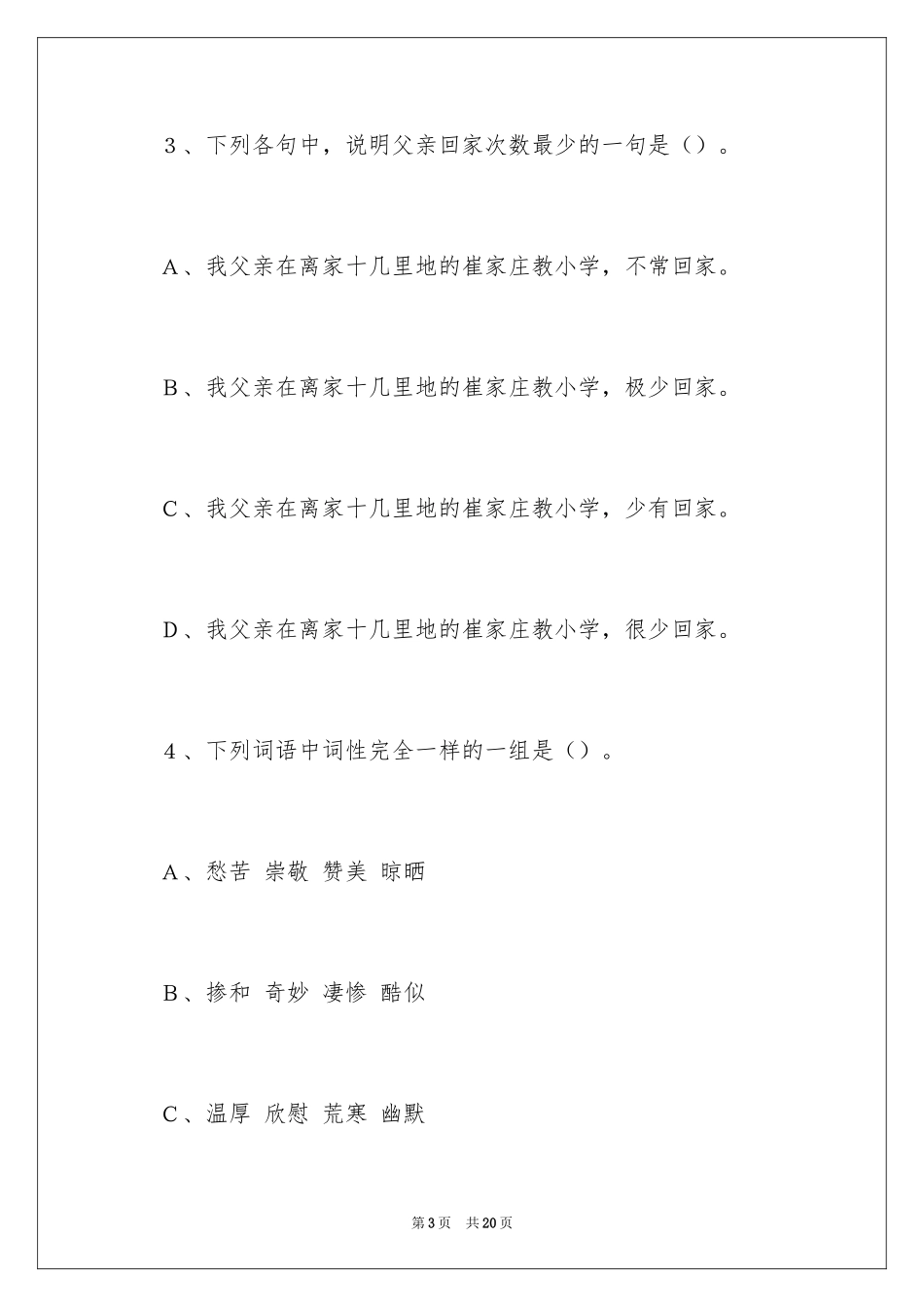 3、下列各句中，说明父亲回家次数最少的一句是（）。

A、我父亲在离家十几里地的崔家庄教小学，不常回家。

B、我父亲在离家十几里地的崔家庄教小学，极少回家。

C、我父亲在离家十几里地的崔家庄教小学，少有回家。

D、我父亲在离家十几里地的崔家庄教小学，很少回家。

4、下列词语中词性完全一样的一组是（）。

A、愁苦 崇敬 赞美 晾晒

B、掺和 奇妙 凄惨 酷似

C、温厚 欣慰 荒寒 幽默

第3页 共20页